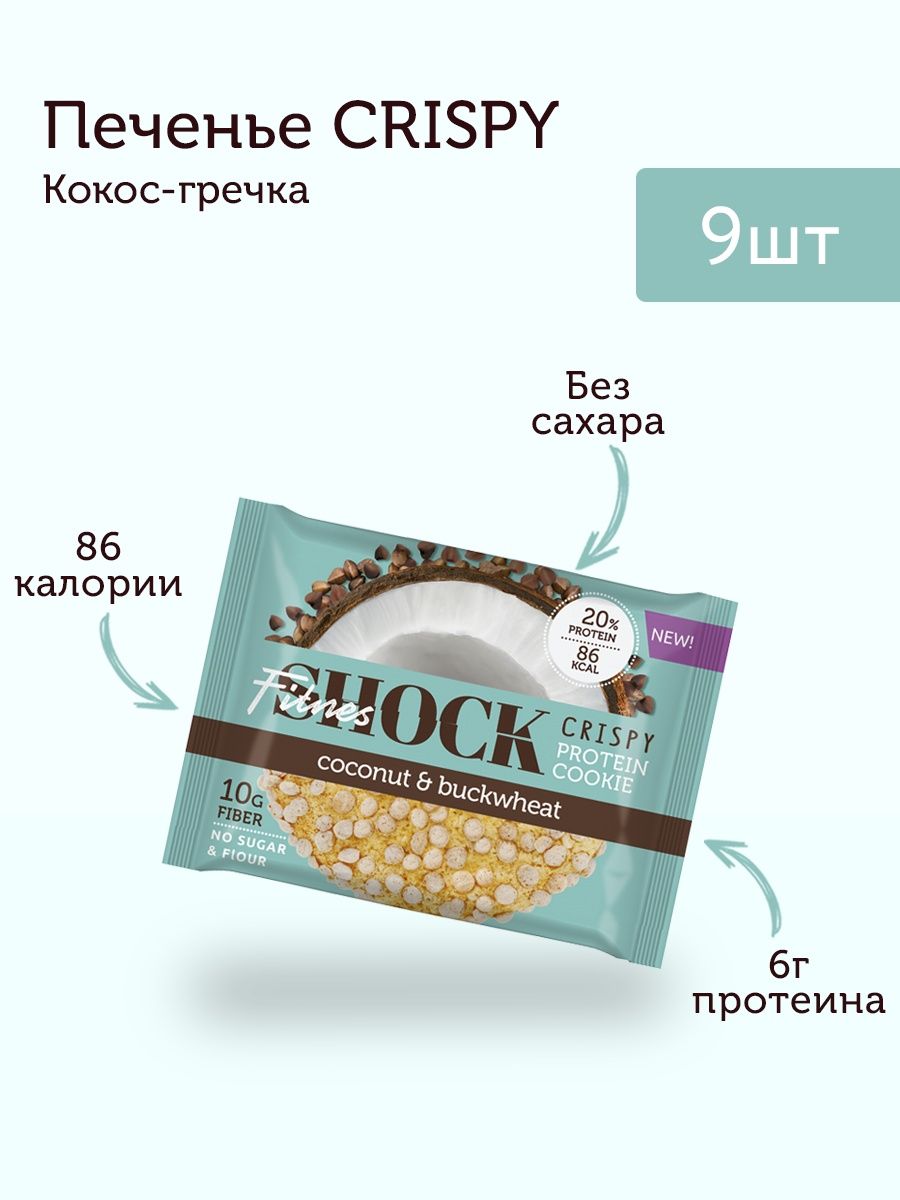 Печенье CRISPY

Кокос-гречка

9шт

Без сахара

86 калории

20% PROTEIN

86 KCAL

NEW!

Fitnes SHOCK

CRISPY PROTEIN COOKIE

coconut & buckwheat

10G FIBER

NO SUGAR & FlOUR

6г протеина